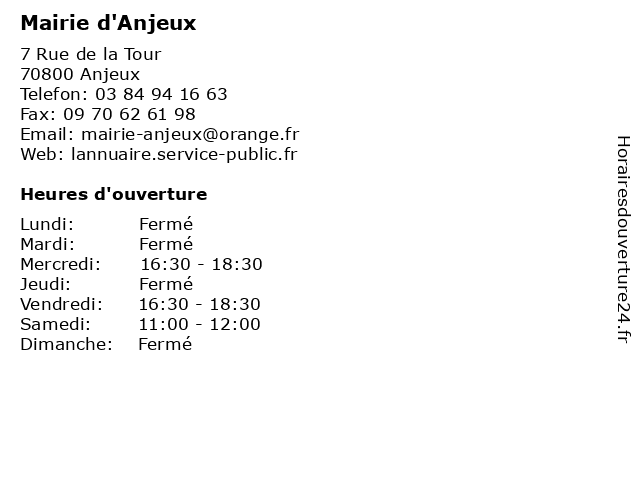 Mairie d'Anjeux

7 Rue de la Tour
70800 Anjeux
Telefon: 03 84 94 16 63
Fax: 09 70 62 61 98
Email: mairie-anjeux@orange.fr
Web: lannuaire.service-public.fr

Heures d'ouverture

| | |
|---|---|
| Lundi: | Fermé |
| Mardi: | Fermé |
| Mercredi: | 16:30 - 18:30 |
| Jeudi: | Fermé |
| Vendredi: | 16:30 - 18:30 |
| Samedi: | 11:00 - 12:00 |
| Dimanche: | Fermé |

Horairesdouverture24.fr